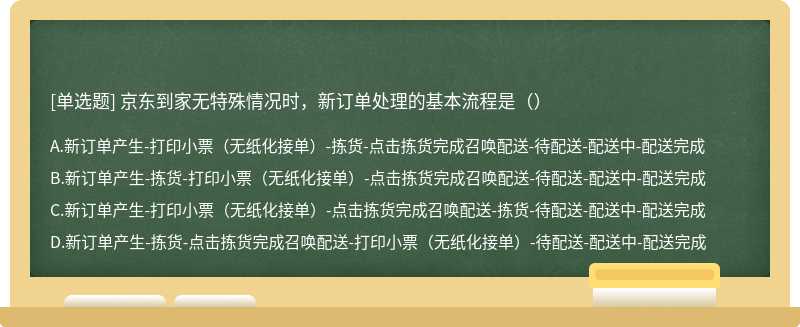 [单选题] 京东到家无特殊情况时，新订单处理的基本流程是（）

A.新订单产生-打印小票（无纸化接单）-拣货-点击拣货完成召唤配送-待配送-配送中-配送完成

B.新订单产生-拣货-打印小票（无纸化接单）-点击拣货完成召唤配送-待配送-配送中-配送完成

C.新订单产生-打印小票（无纸化接单）-点击拣货完成召唤配送-拣货-待配送-配送中-配送完成

D.新订单产生-拣货-点击拣货完成召唤配送-打印小票（无纸化接单）-待配送-配送中-配送完成